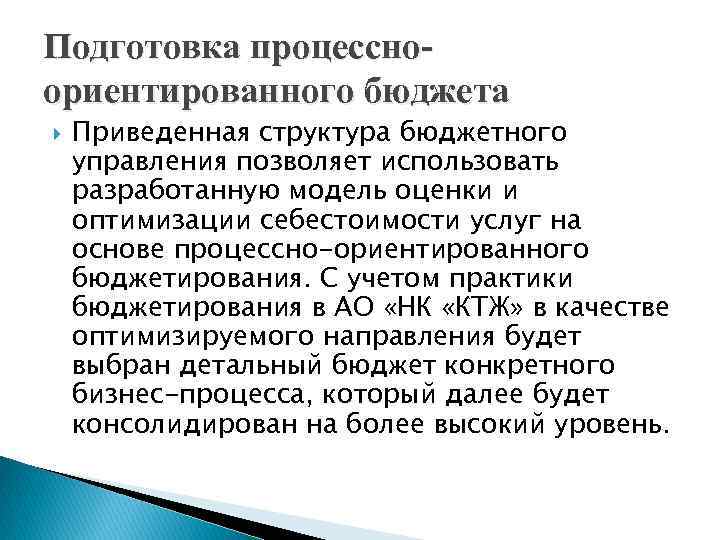 Подготовка процессно-ориентированного бюджета

Приведенная структура бюджетного управления позволяет использовать разработанную модель оценки и оптимизации себестоимости услуг на основе процессно-ориентированного бюджетирования. С учетом практики бюджетирования в АО «НК «КТЖ» в качестве оптимизируемого направления будет выбран детальный бюджет конкретного бизнес-процесса, который далее будет консолидирован на более высокий уровень.